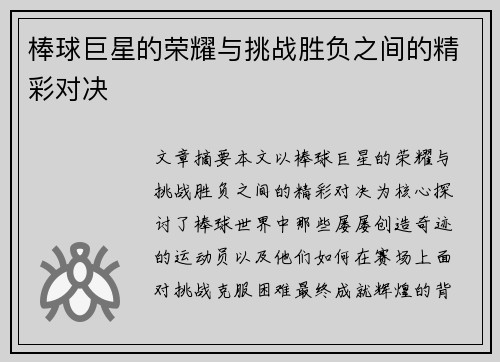 棒球巨星的荣耀与挑战胜负之间的精彩对决

文章摘要本文以棒球巨星的荣耀与挑战胜负之间的精彩对决为核心探讨了棒球世界中那些屡屡创造奇迹的运动员以及他们如何在赛场上面对挑战克服困难最终成就辉煌的背